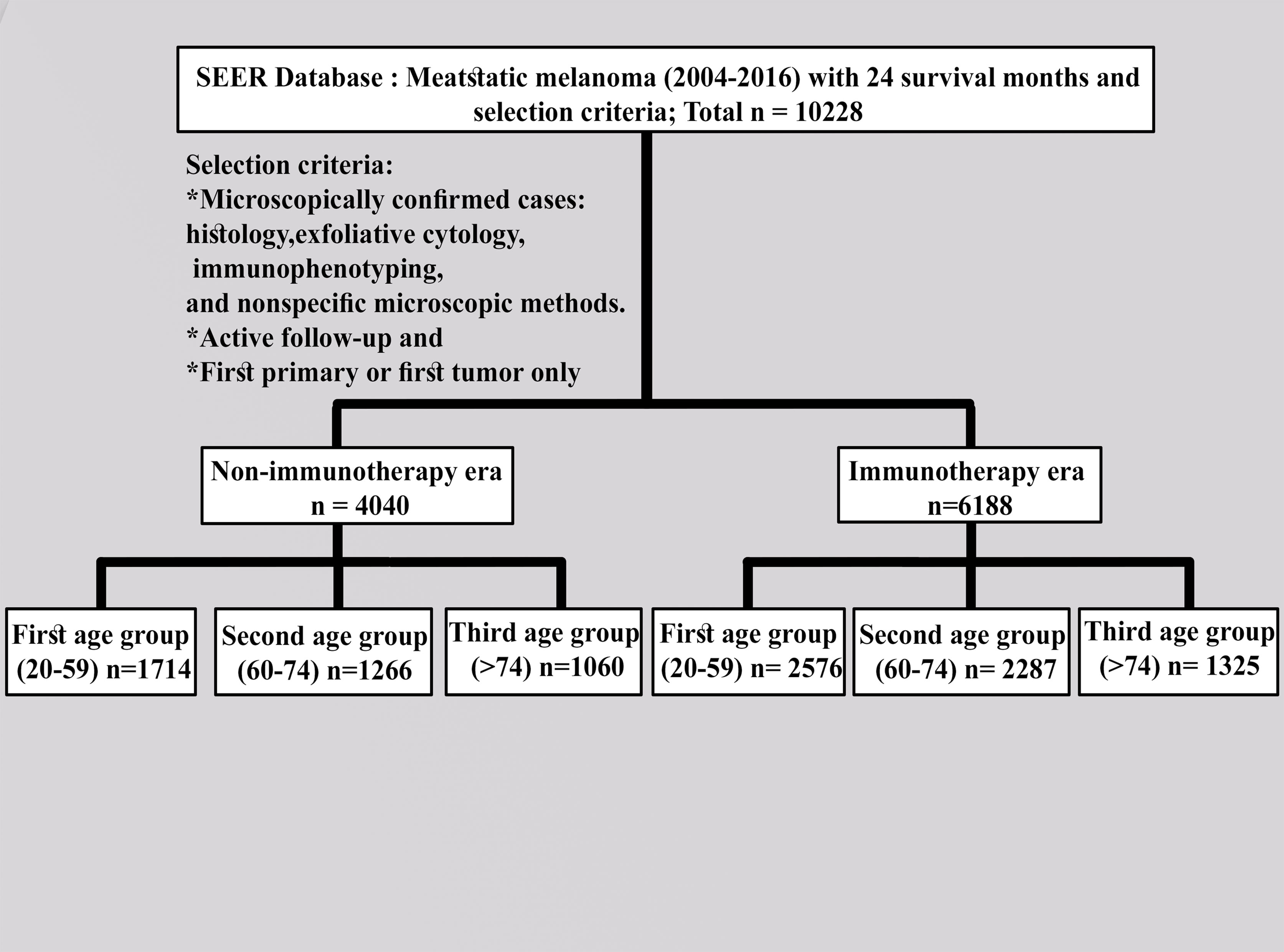 SEER Database : Meatstatic melanoma (2004-2016) with 24 survival months and selection criteria; Total n = 10228

Selection criteria:
*Microscopically confirmed cases: histology,exfoliative cytology, immunophenotyping, and nonspecific microscopic methods.
*Active follow-up and
*First primary or first tumor only

Non-immunotherapy era
n = 4040

Immunotherapy era
n=6188

First age group
(20-59) n=1714

Second age group
(60-74) n=1266

Third age group
(>74) n=1060

First age group
(20-59) n= 2576

Second age group
(60-74) n= 2287

Third age group
(>74) n= 1325